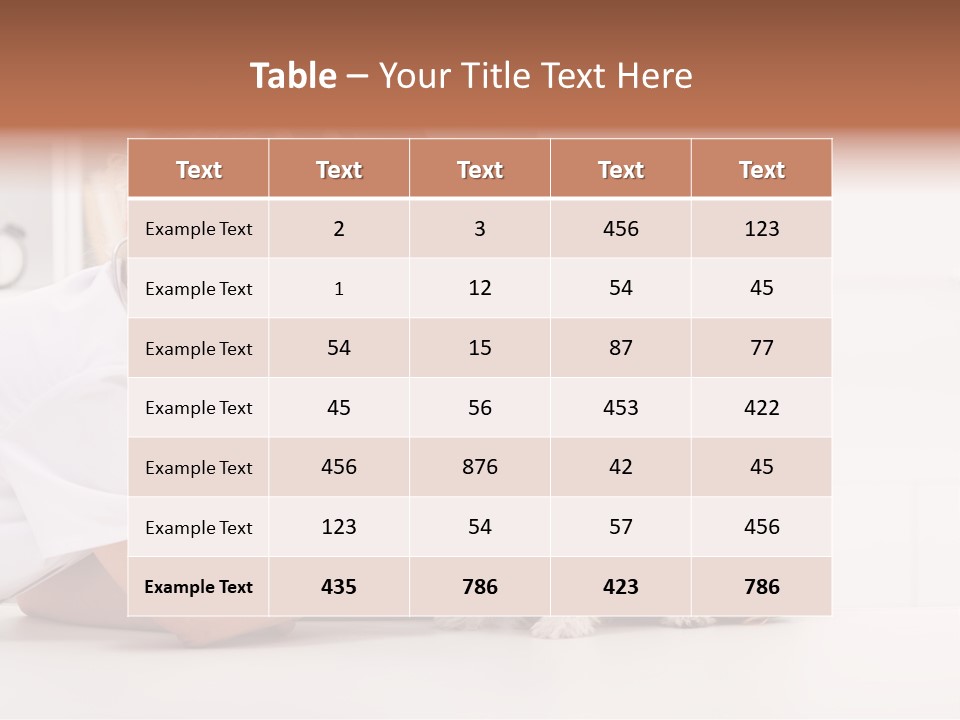 Table – Your Title Text Here

| Text | Text | Text | Text | Text |
|---|---|---|---|---|
| Example Text | 2 | 3 | 456 | 123 |
| Example Text | 1 | 12 | 54 | 45 |
| Example Text | 54 | 15 | 87 | 77 |
| Example Text | 45 | 56 | 453 | 422 |
| Example Text | 456 | 876 | 42 | 45 |
| Example Text | 123 | 54 | 57 | 456 |
| Example Text | 435 | 786 | 423 | 786 |